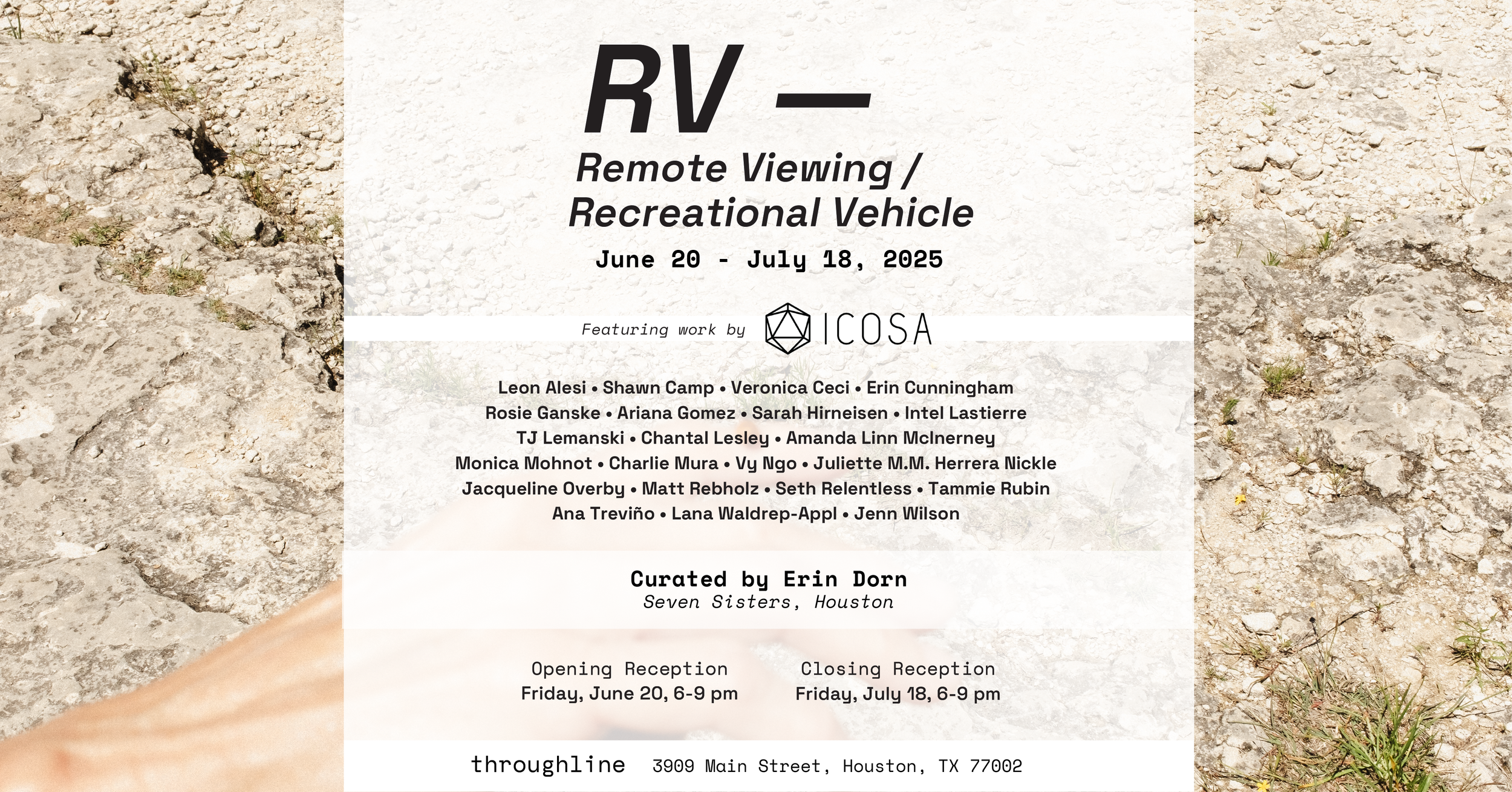 RV —

Remote Viewing / Recreational Vehicle

June 20 - July 18, 2025

Featuring work by ICOSA

Leon Alesi • Shawn Camp • Veronica Ceci • Erin Cunningham
Rosie Ganske • Ariana Gomez • Sarah Hirneisen • Intel Lastierre
TJ Lemanski • Chantal Lesley • Amanda Linn McInerney
Monica Mohnot • Charlie Mura • Vy Ngo • Juliette M.M. Herrera Nickle
Jacqueline Overby • Matt Rebholz • Seth Relentless • Tammie Rubin
Ana Treviño • Lana Waldrep-Appl • Jenn Wilson

Curated by Erin Dorn
Seven Sisters, Houston

Opening Reception
Friday, June 20, 6-9 pm

Closing Reception
Friday, July 18, 6-9 pm

throughline 3909 Main Street, Houston, TX 77002